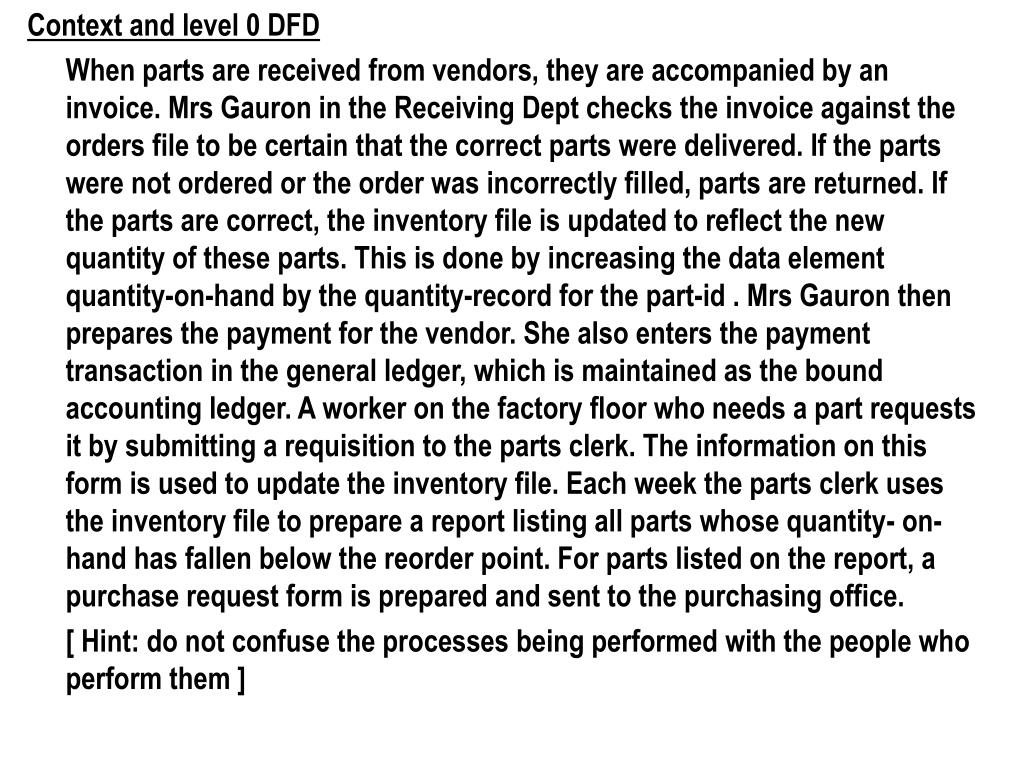 Context and level 0 DFD

When parts are received from vendors, they are accompanied by an invoice. Mrs Gauron in the Receiving Dept checks the invoice against the orders file to be certain that the correct parts were delivered. If the parts were not ordered or the order was incorrectly filled, parts are returned. If the parts are correct, the inventory file is updated to reflect the new quantity of these parts. This is done by increasing the data element quantity-on-hand by the quantity-record for the part-id . Mrs Gauron then prepares the payment for the vendor. She also enters the payment transaction in the general ledger, which is maintained as the bound accounting ledger. A worker on the factory floor who needs a part requests it by submitting a requisition to the parts clerk. The information on this form is used to update the inventory file. Each week the parts clerk uses the inventory file to prepare a report listing all parts whose quantity- on-hand has fallen below the reorder point. For parts listed on the report, a purchase request form is prepared and sent to the purchasing office.

[ Hint: do not confuse the processes being performed with the people who perform them ]